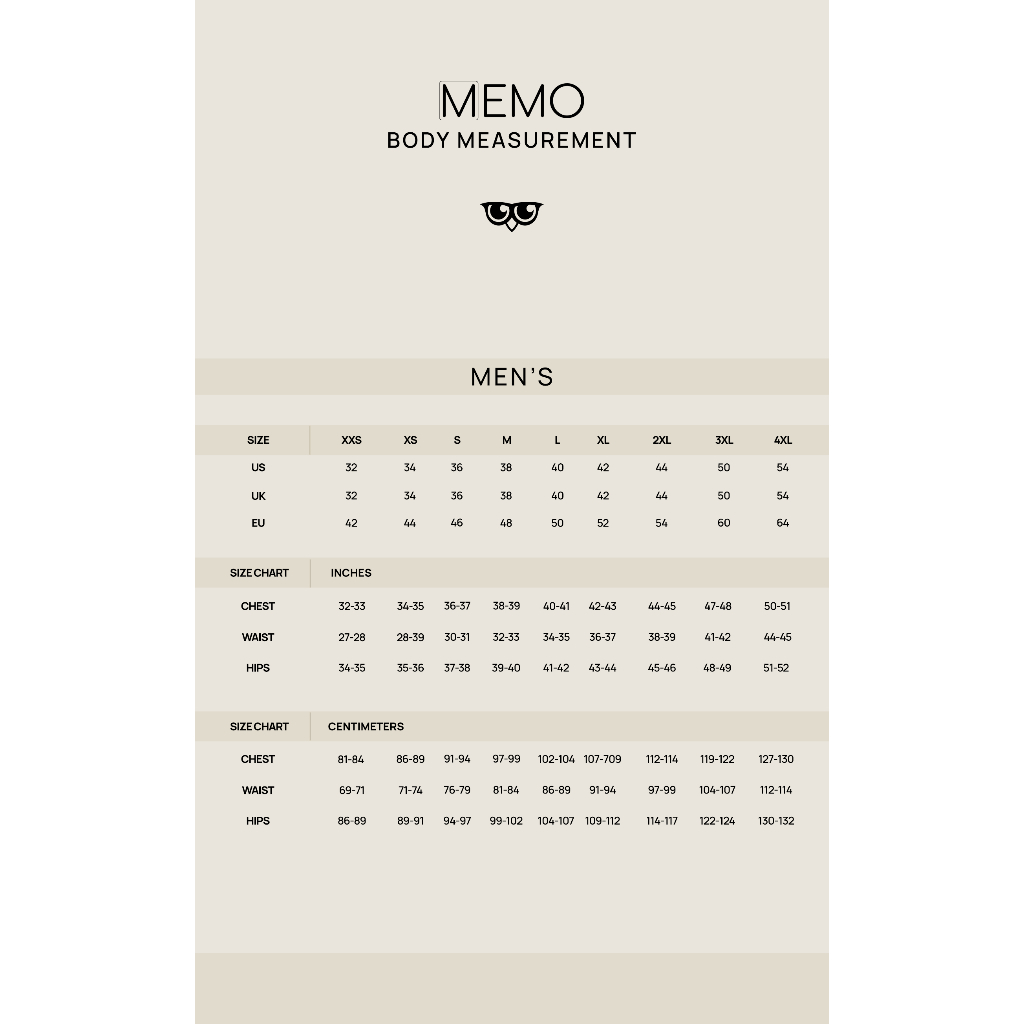 MEMO
BODY MEASUREMENT

MEN'S

| SIZE | XXS | XS | S | M | L | XL | 2XL | 3XL | 4XL |
|---|---|---|---|---|---|---|---|---|---|
| US | 32 | 34 | 36 | 38 | 40 | 42 | 44 | 50 | 54 |
| UK | 32 | 34 | 36 | 38 | 40 | 42 | 44 | 50 | 54 |
| EU | 42 | 44 | 46 | 48 | 50 | 52 | 54 | 60 | 64 |

| SIZE CHART | INCHES | | | | | | | | |
|---|---|---|---|---|---|---|---|---|---|
| CHEST | 32-33 | 34-35 | 36-37 | 38-39 | 40-41 | 42-43 | 44-45 | 47-48 | 50-51 |
| WAIST | 27-28 | 28-39 | 30-31 | 32-33 | 34-35 | 36-37 | 38-39 | 41-42 | 44-45 |
| HIPS | 34-35 | 35-36 | 37-38 | 39-40 | 41-42 | 43-44 | 45-46 | 48-49 | 51-52 |

| SIZE CHART | CENTIMETERS | | | | | | | | |
|---|---|---|---|---|---|---|---|---|---|
| CHEST | 81-84 | 86-89 | 91-94 | 97-99 | 102-104 | 107-709 | 112-114 | 119-122 | 127-130 |
| WAIST | 69-71 | 71-74 | 76-79 | 81-84 | 86-89 | 91-94 | 97-99 | 104-107 | 112-114 |
| HIPS | 86-89 | 89-91 | 94-97 | 99-102 | 104-107 | 109-112 | 114-117 | 122-124 | 130-132 |